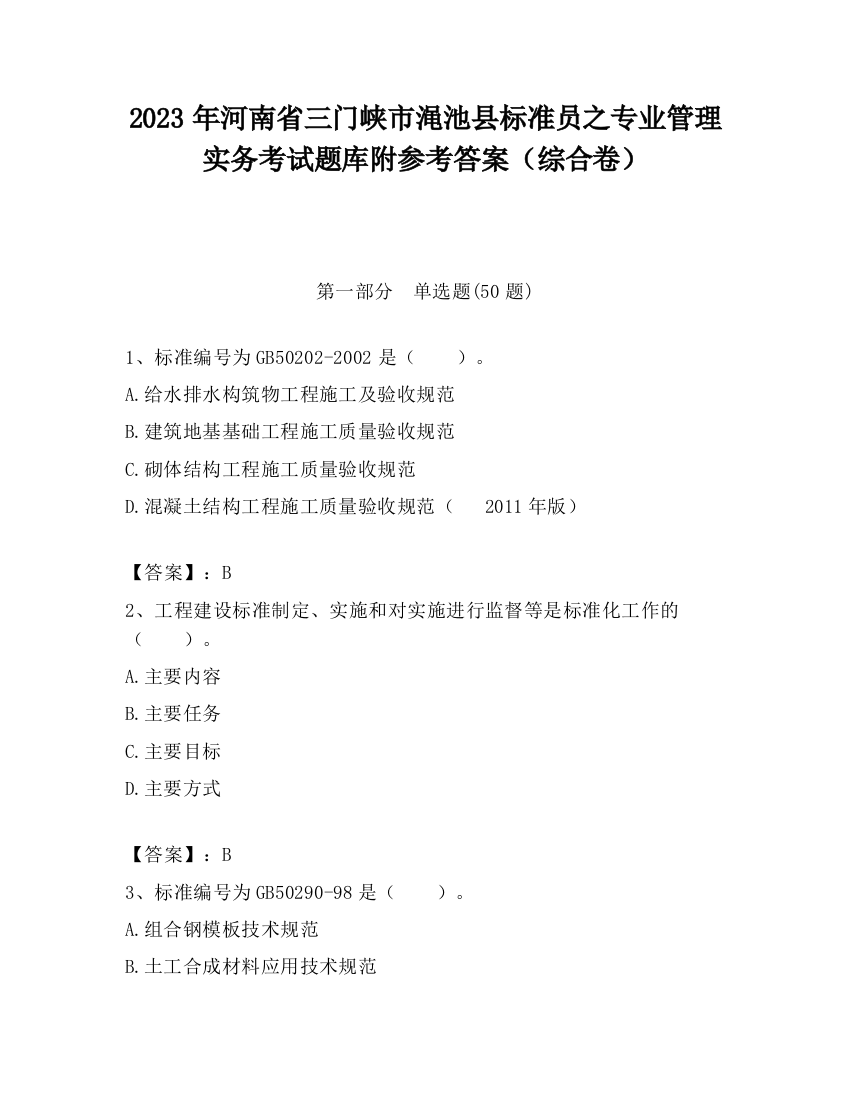 2023 年河南省三门峡市渑池县标准员之专业管理实务考试题库附参考答案（综合卷）

第一部分　单选题(50 题)

1、标准编号为 GB50202-2002 是（　　）。

A.给水排水构筑物工程施工及验收规范

B.建筑地基基础工程施工质量验收规范

C.砌体结构工程施工质量验收规范

D.混凝土结构工程施工质量验收规范（　2011 年版）

【答案】：B

2、工程建设标准制定、实施和对实施进行监督等是标准化工作的（　　）。

A.主要内容

B.主要任务

C.主要目标

D.主要方式

【答案】：B

3、标准编号为 GB50290-98 是（　　）。

A.组合钢模板技术规范

B.土工合成材料应用技术规范